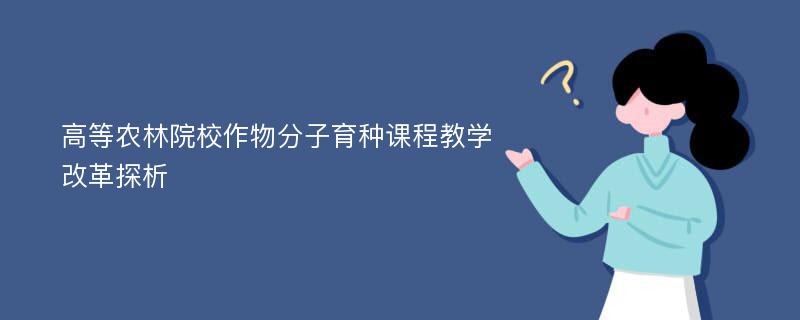 高等农林院校作物分子育种课程教学改革探析

?